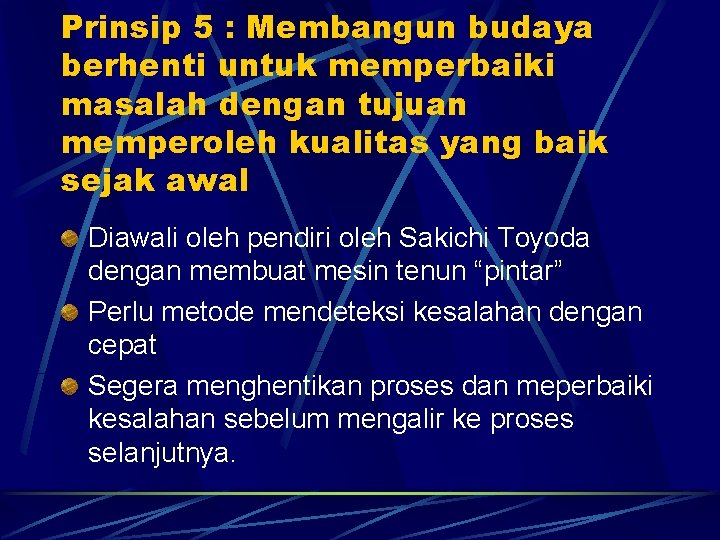 Prinsip 5 : Membangun budaya berhenti untuk memperbaiki masalah dengan tujuan memperoleh kualitas yang baik sejak awal

• Diawali oleh pendiri oleh Sakichi Toyoda dengan membuat mesin tenun "pintar"
• Perlu metode mendeteksi kesalahan dengan cepat
• Segera menghentikan proses dan meperbaiki kesalahan sebelum mengalir ke proses selanjutnya.